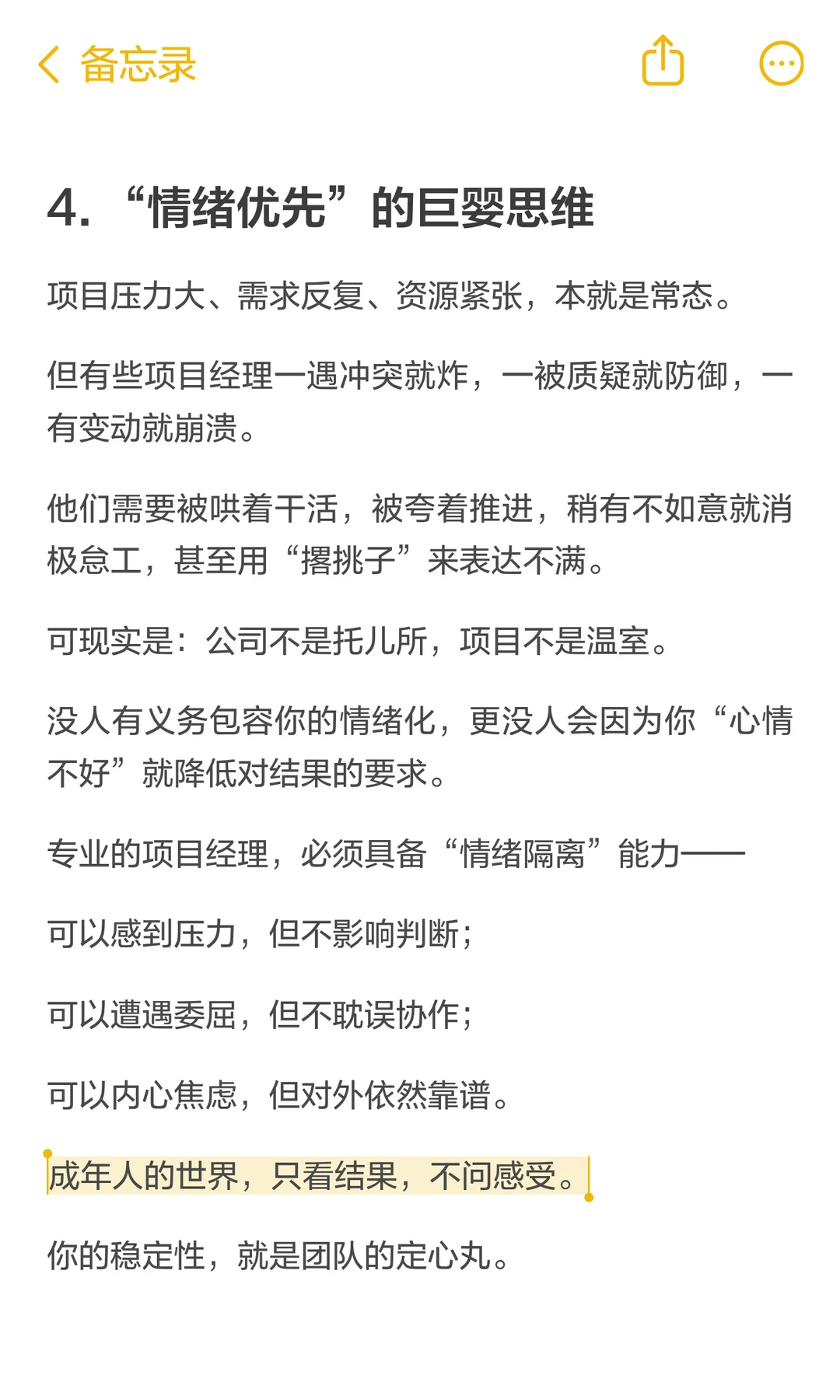 备忘录

4. “情绪优先”的巨婴思维

项目压力大、需求反复、资源紧张，本就是常态。

但有些项目经理一遇冲突就炸，一被质疑就防御，一有变动就崩溃。

他们需要被哄着干活，被夸着推进，稍有不如意就消极怠工，甚至用“撂挑子”来表达不满。

可现实是：公司不是托儿所，项目不是温室。

没人有义务包容你的情绪化，更没人会因为你“心情不好”就降低对结果的要求。

专业的项目经理，必须具备“情绪隔离”能力——

可以感到压力，但不影响判断；

可以遭遇委屈，但不耽误协作；

可以内心焦虑，但对外依然靠谱。

成年人的世界，只看结果，不问感受。

你的稳定性，就是团队的定心丸。